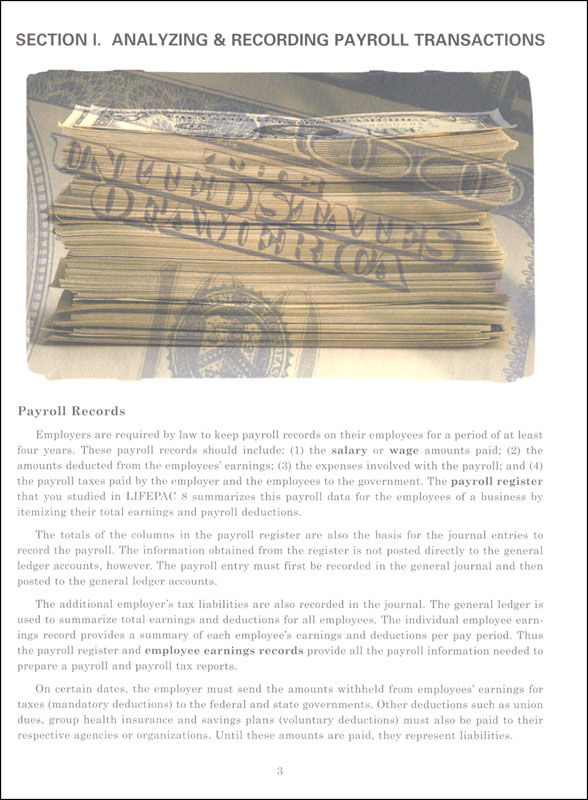 SECTION I. ANALYZING & RECORDING PAYROLL TRANSACTIONS

Payroll Records

Employers are required by law to keep payroll records on their employees for a period of at least four years. These payroll records should include: (1) the salary or wage amounts paid; (2) the amounts deducted from the employees' earnings; (3) the expenses involved with the payroll; and (4) the payroll taxes paid by the employer and the employees to the government. The payroll register that you studied in LIFEPAC 8 summarizes this payroll data for the employees of a business by itemizing their total earnings and payroll deductions.

The totals of the columns in the payroll register are also the basis for the journal entries to record the payroll. The information obtained from the register is not posted directly to the general ledger accounts, however. The payroll entry must first be recorded in the general journal and then posted to the general ledger accounts.

The additional employer's tax liabilities are also recorded in the journal. The general ledger is used to summarize total earnings and deductions for all employees. The individual employee earnings record provides a summary of each employee's earnings and deductions per pay period. Thus the payroll register and employee earnings records provide all the payroll information needed to prepare a payroll and payroll tax reports.

On certain dates, the employer must send the amounts withheld from employees' earnings for taxes (mandatory deductions) to the federal and state governments. Other deductions such as union dues, group health insurance and savings plans (voluntary deductions) must also be paid to their respective agencies or organizations. Until these amounts are paid, they represent liabilities.

3